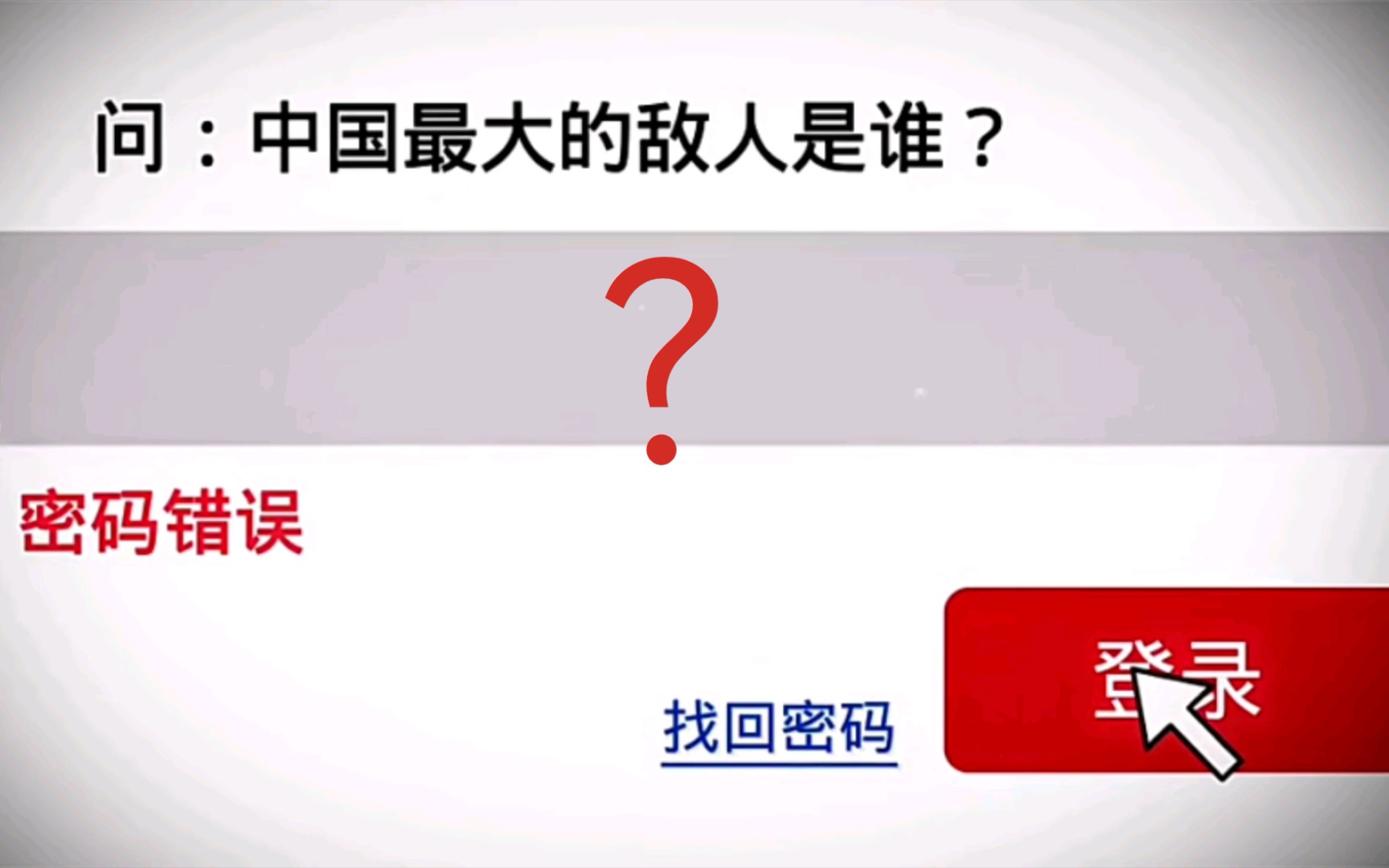 问：中国最大的敌人是谁？

?

密码错误

找回密码

登录